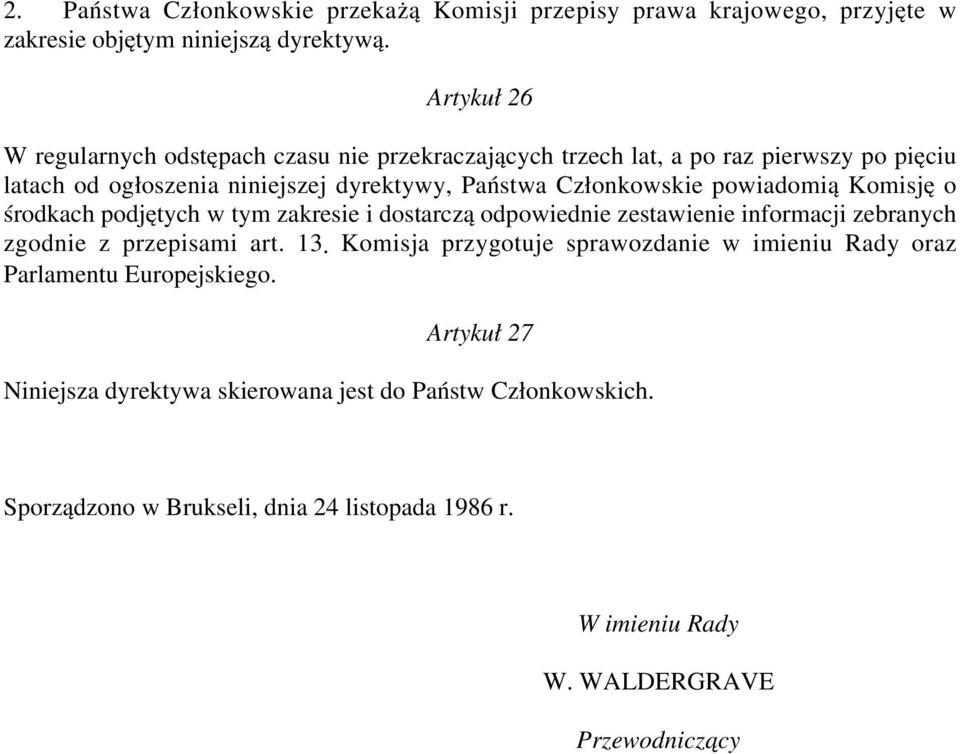 2. Państwa Członkowskie przekażą Komisji przepisy prawa krajowego, przyjęte w zakresie objętym niniejszą dyrektywą.

Artykuł 26

W regularnych odstępach czasu nie przekraczających trzech lat, a po raz pierwszy po pięciu latach od ogłoszenia niniejszej dyrektywy, Państwa Członkowskie powiadomią Komisję o środkach podjętych w tym zakresie i dostarczą odpowiednie zestawienie informacji zebranych zgodnie z przepisami art. 13. Komisja przygotuje sprawozdanie w imieniu Rady oraz Parlamentu Europejskiego.

Artykuł 27

Niniejsza dyrektywa skierowana jest do Państw Członkowskich.

Sporządzono w Brukseli, dnia 24 listopada 1986 r.

W imieniu Rady

W. WALDERGRAVE

Przewodniczący